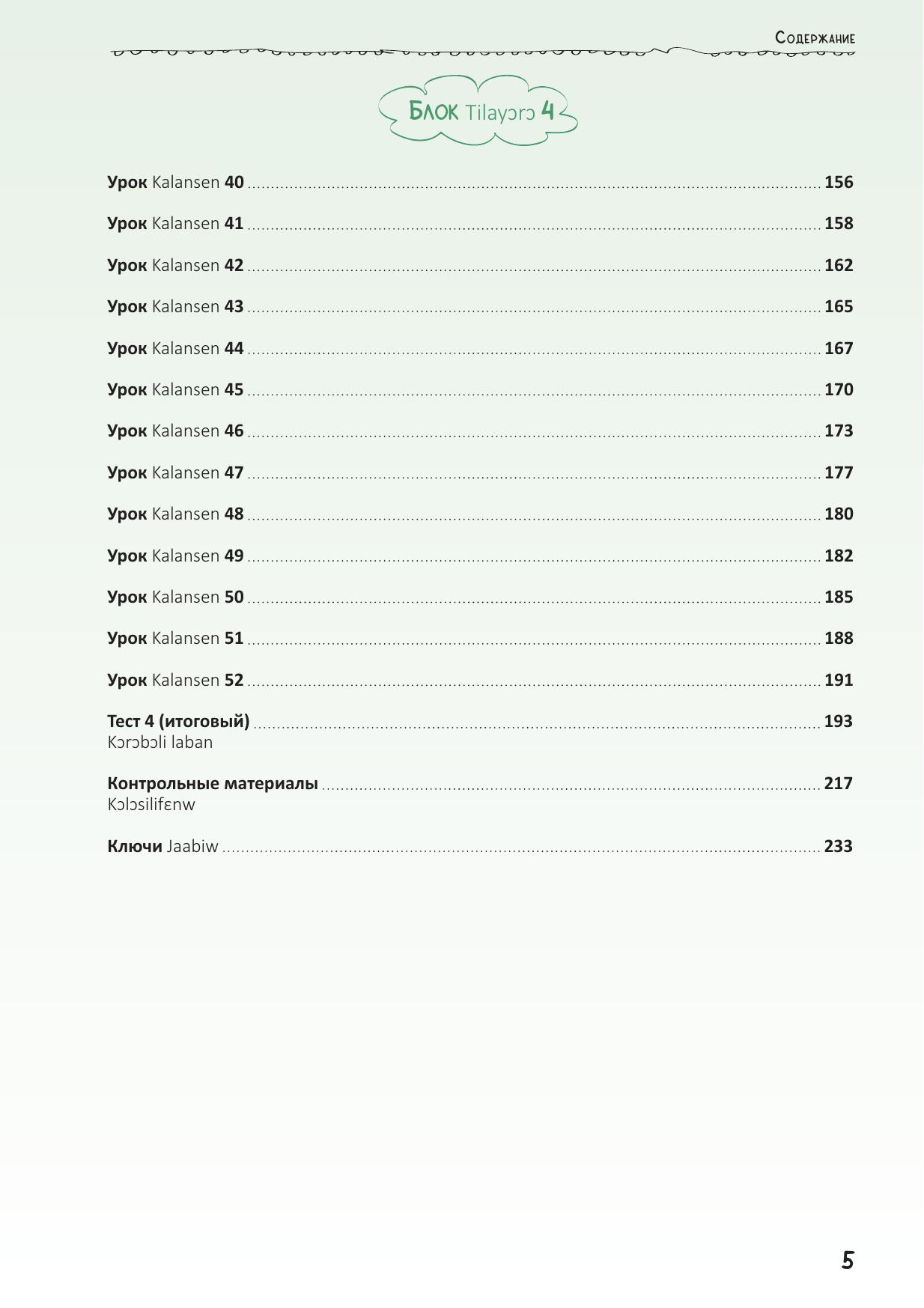 Содержание

Блок Tilayɔrɔ 4

Урок Kalansen 40 ........ 156

Урок Kalansen 41 ........ 158

Урок Kalansen 42 ........ 162

Урок Kalansen 43 ........ 165

Урок Kalansen 44 ........ 167

Урок Kalansen 45 ........ 170

Урок Kalansen 46 ........ 173

Урок Kalansen 47 ........ 177

Урок Kalansen 48 ........ 180

Урок Kalansen 49 ........ 182

Урок Kalansen 50 ........ 185

Урок Kalansen 51 ........ 188

Урок Kalansen 52 ........ 191

Тест 4 (итоговый) ........ 193
Kɔrɔbɔli laban

Контрольные материалы ........ 217
Kɔlɔsilifɛnw

Ключи Jaabiw ........ 233

5